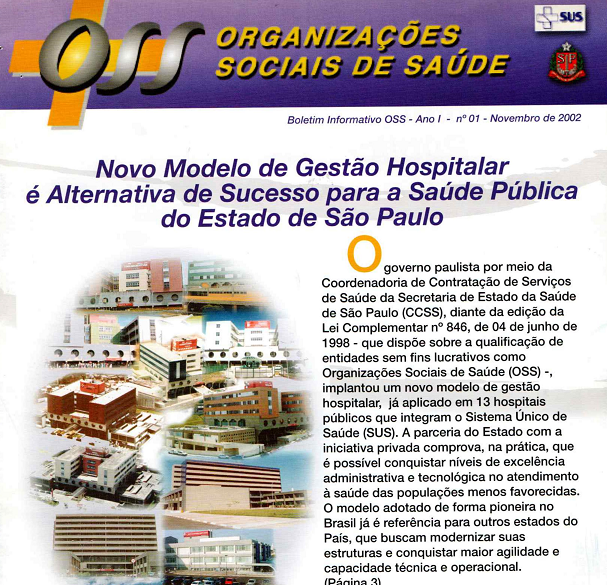 OSS ORGANIZAÇÕES SOCIAIS DE SAÚDE

SUS

SP

Boletim Informativo OSS - Ano I - nº 01 - Novembro de 2002

Novo Modelo de Gestão Hospitalar é Alternativa de Sucesso para a Saúde Pública do Estado de São Paulo

O governo paulista por meio da Coordenadoria de Contratação de Serviços de Saúde da Secretaria de Estado da Saúde de São Paulo (CCSS), diante da edição da Lei Complementar nº 846, de 04 de junho de 1998 - que dispõe sobre a qualificação de entidades sem fins lucrativos como Organizações Sociais de Saúde (OSS) -, implantou um novo modelo de gestão hospitalar, já aplicado em 13 hospitais públicos que integram o Sistema Único de Saúde (SUS). A parceria do Estado com a iniciativa privada comprova, na prática, que é possível conquistar níveis de excelência administrativa e tecnológica no atendimento à saúde das populações menos favorecidas. O modelo adotado de forma pioneira no Brasil já é referência para outros estados do País, que buscam modernizar suas estruturas e conquistar maior agilidade e capacidade técnica e operacional. (Página 3)